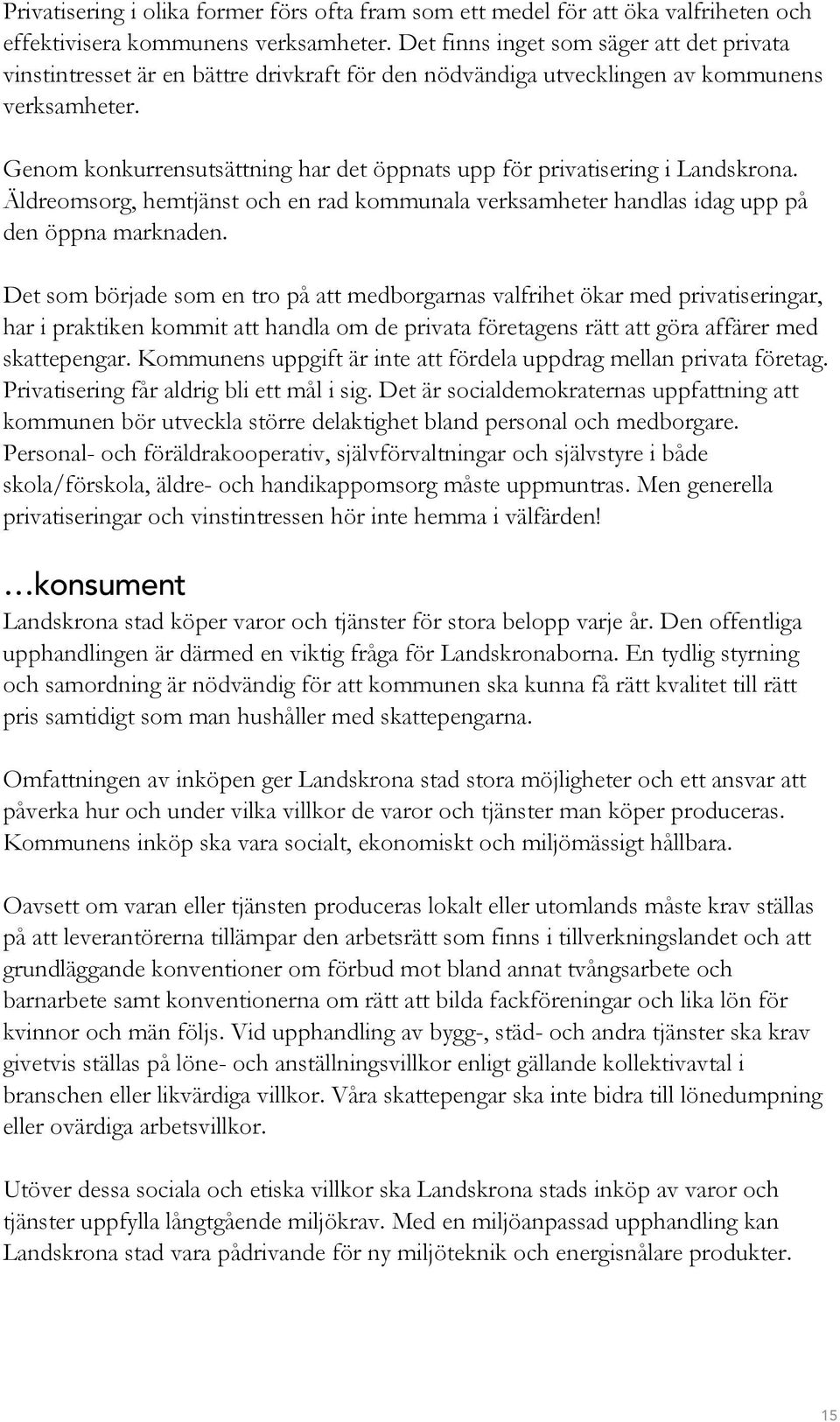 Privatisering i olika former förs ofta fram som ett medel för att öka valfriheten och effektivisera kommunens verksamheter. Det finns inget som säger att det privata vinstintresset är en bättre drivkraft för den nödvändiga utvecklingen av kommunens verksamheter.

Genom konkurrensutsättning har det öppnats upp för privatisering i Landskrona. Äldreomsorg, hemtjänst och en rad kommunala verksamheter handlas idag upp på den öppna marknaden.

Det som började som en tro på att medborgarnas valfrihet ökar med privatiseringar, har i praktiken kommit att handla om de privata företagens rätt att göra affärer med skattepengar. Kommunens uppgift är inte att fördela uppdrag mellan privata företag. Privatisering får aldrig bli ett mål i sig. Det är socialdemokraternas uppfattning att kommunen bör utveckla större delaktighet bland personal och medborgare. Personal- och föräldrakooperativ, självförvaltningar och självstyre i både skola/förskola, äldre- och handikappomsorg måste uppmuntras. Men generella privatiseringar och vinstintressen hör inte hemma i välfärden!

…konsument

Landskrona stad köper varor och tjänster för stora belopp varje år. Den offentliga upphandlingen är därmed en viktig fråga för Landskronaborna. En tydlig styrning och samordning är nödvändig för att kommunen ska kunna få rätt kvalitet till rätt pris samtidigt som man hushåller med skattepengarna.

Omfattningen av inköpen ger Landskrona stad stora möjligheter och ett ansvar att påverka hur och under vilka villkor de varor och tjänster man köper produceras. Kommunens inköp ska vara socialt, ekonomiskt och miljömässigt hållbara.

Oavsett om varan eller tjänsten produceras lokalt eller utomlands måste krav ställas på att leverantörerna tillämpar den arbetsrätt som finns i tillverkningslandet och att grundläggande konventioner om förbud mot bland annat tvångsarbete och barnarbete samt konventionerna om rätt att bilda fackföreningar och lika lön för kvinnor och män följs. Vid upphandling av bygg-, städ- och andra tjänster ska krav givetvis ställas på löne- och anställningsvillkor enligt gällande kollektivavtal i branschen eller likvärdiga villkor. Våra skattepengar ska inte bidra till lönedumpning eller ovärdiga arbetsvillkor.

Utöver dessa sociala och etiska villkor ska Landskrona stads inköp av varor och tjänster uppfylla långtgående miljökrav. Med en miljöanpassad upphandling kan Landskrona stad vara pådrivande för ny miljöteknik och energisnålare produkter.

15